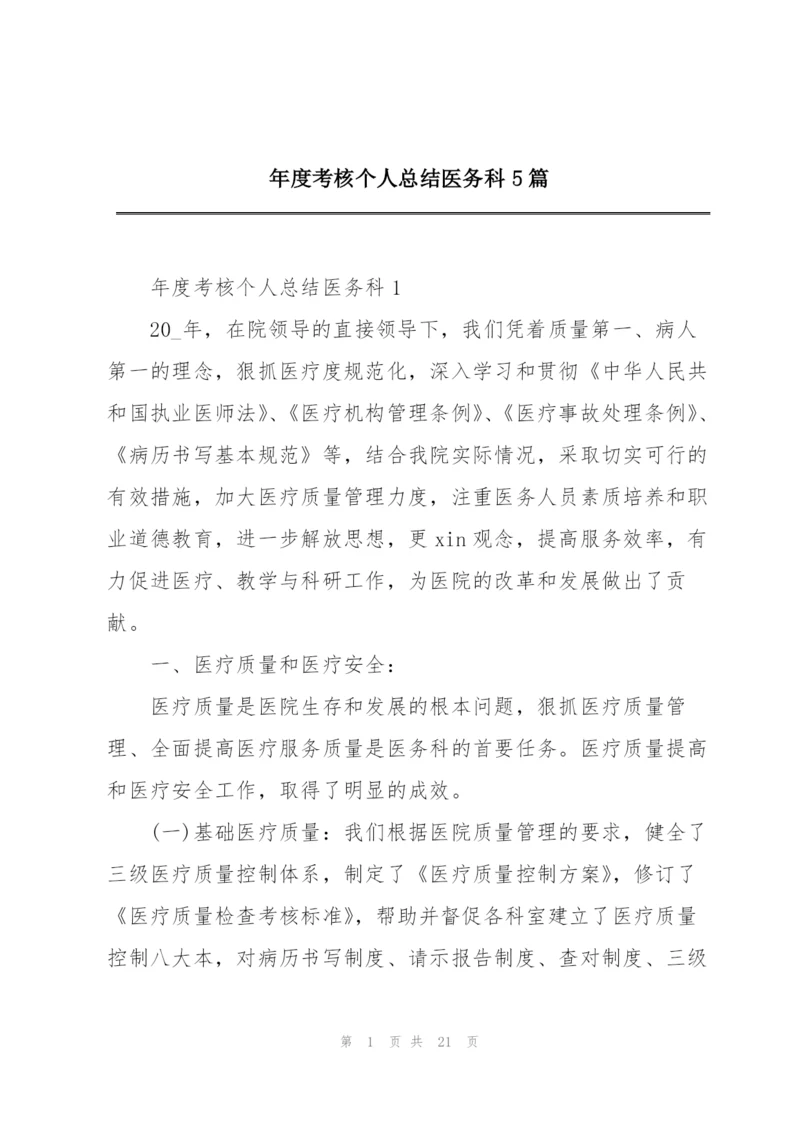 年度考核个人总结医务科5篇

年度考核个人总结医务科1

20_年，在院领导的直接领导下，我们凭着质量第一、病人第一的理念，狠抓医疗度规范化，深入学习和贯彻《中华人民共和国执业医师法》、《医疗机构管理条例》、《医疗事故处理条例》、《病历书写基本规范》等，结合我院实际情况，采取切实可行的有效措施，加大医疗质量管理力度，注重医务人员素质培养和职业道德教育，进一步解放思想，更xin观念，提高服务效率，有力促进医疗、教学与科研工作，为医院的改革和发展做出了贡献。

一、医疗质量和医疗安全：

医疗质量是医院生存和发展的根本问题，狠抓医疗质量管理、全面提高医疗服务质量是医务科的首要任务。医疗质量提高和医疗安全工作，取得了明显的成效。

(一)基础医疗质量：我们根据医院质量管理的要求，健全了三级医疗质量控制体系，制定了《医疗质量控制方案》，修订了《医疗质量检查考核标准》，帮助并督促各科室建立了医疗质量控制八大本，对病历书写制度、请示报告制度、查对制度、三级

第 1 页 共 21 页